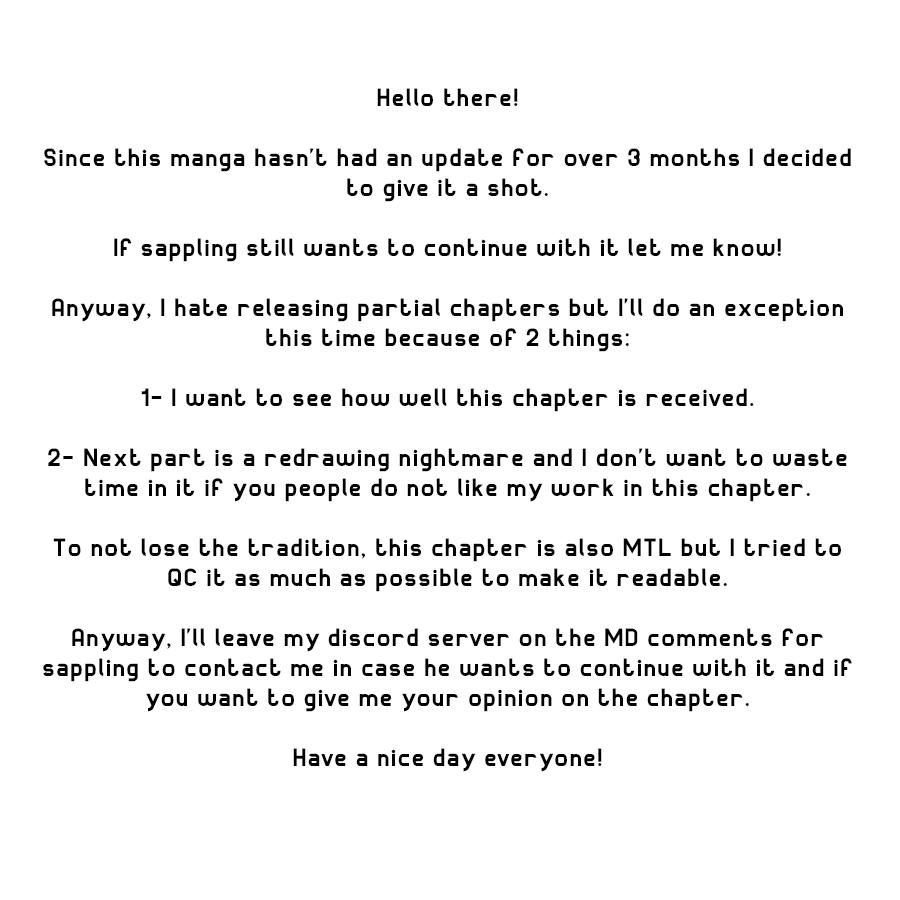 Hello there!

Since this manga hasn't had an update for over 3 months I decided to give it a shot.

If sappling still wants to continue with it let me know!

Anyway, I hate releasing partial chapters but I'll do an exception this time because of 2 things:

1- I want to see how well this chapter is received.

2- Next part is a redrawing nightmare and I don't want to waste time in it if you people do not like my work in this chapter.

To not lose the tradition, this chapter is also MTL but I tried to QC it as much as possible to make it readable.

Anyway, I'll leave my discord server on the MD comments for sappling to contact me in case he wants to continue with it and if you want to give me your opinion on the chapter.

Have a nice day everyone!